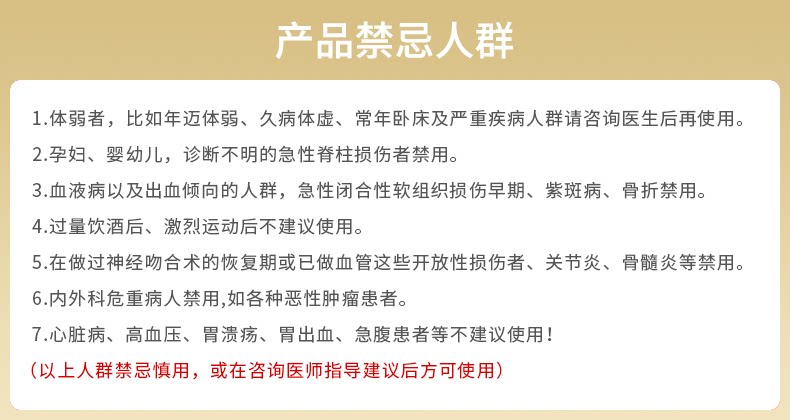 产品禁忌人群

1.体弱者，比如年迈体弱、久病体虚、常年卧床及严重疾病人群请咨询医生后再使用。

2.孕妇、婴幼儿，诊断不明的急性脊柱损伤者禁用。

3.血液病以及出血倾向的人群，急性闭合性软组织损伤早期、紫斑病、骨折禁用。

4.过量饮酒后、激烈运动后不建议使用。

5.在做过神经吻合术的恢复期或已做血管这些开放性损伤者、关节炎、骨髓炎等禁用。

6.内外科危重病人禁用,如各种恶性肿瘤患者。

7.心脏病、高血压、胃溃疡、胃出血、急腹患者等不建议使用！

（以上人群禁忌慎用，或在咨询医师指导建议后方可使用）